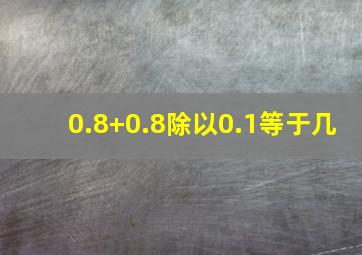 0.8+0.8除以0.1等于几